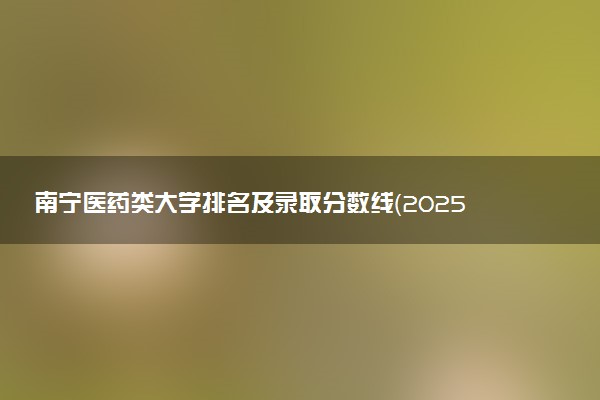 南宁医药类大学排名及录取分数线(2025